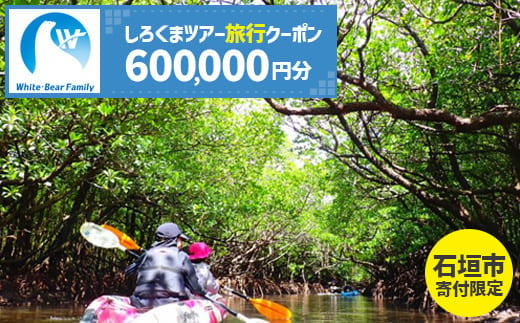 W
White·Bear Family

しろくまツアー旅行クーポン
600,000円分

石垣市
寄付限定